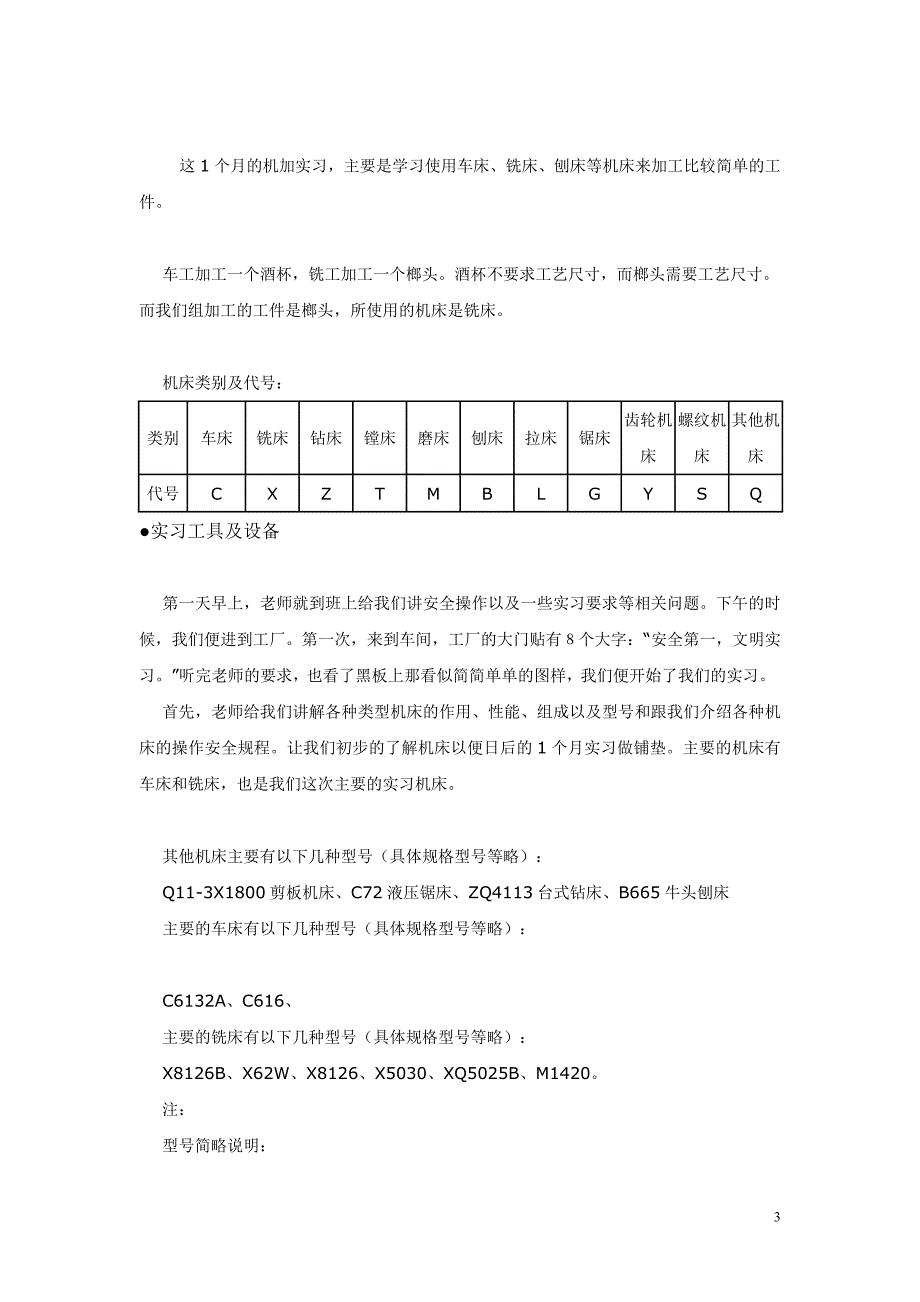 这 1 个月的机加实习，主要是学习使用车床、铣床、刨床等机床来加工比较简单的工件。

车工加工一个酒杯，铣工加工一个榔头。酒杯不要求工艺尺寸，而榔头需要工艺尺寸。而我们组加工的工件是榔头，所使用的机床是铣床。

机床类别及代号：

| 类别 | 车床 | 铣床 | 钻床 | 镗床 | 磨床 | 刨床 | 拉床 | 锯床 | 齿轮机床 | 螺纹机床 | 其他机床 |
|---|---|---|---|---|---|---|---|---|---|---|---|
| 代号 | C | X | Z | T | M | B | L | G | Y | S | Q |

●实习工具及设备

第一天早上，老师就到班上给我们讲安全操作以及一些实习要求等相关问题。下午的时候，我们便进到工厂。第一次，来到车间，工厂的大门贴有 8 个大字：“安全第一，文明实习。”听完老师的要求，也看了黑板上那看似简简单单的图样，我们便开始了我们的实习。

首先，老师给我们讲解各种类型机床的作用、性能、组成以及型号和跟我们介绍各种机床的操作安全规程。让我们初步的了解机床以便日后的 1 个月实习做铺垫。主要的机床有车床和铣床，也是我们这次主要的实习机床。

其他机床主要有以下几种型号（具体规格型号等略）：

Q11-3X1800 剪板机床、C72 液压锯床、ZQ4113 台式钻床、B665 牛头刨床

主要的车床有以下几种型号（具体规格型号等略）：

C6132A、C616、

主要的铣床有以下几种型号（具体规格型号等略）：

X8126B、X62W、X8126、X5030、XQ5025B、M1420。

注：

型号简略说明：

3